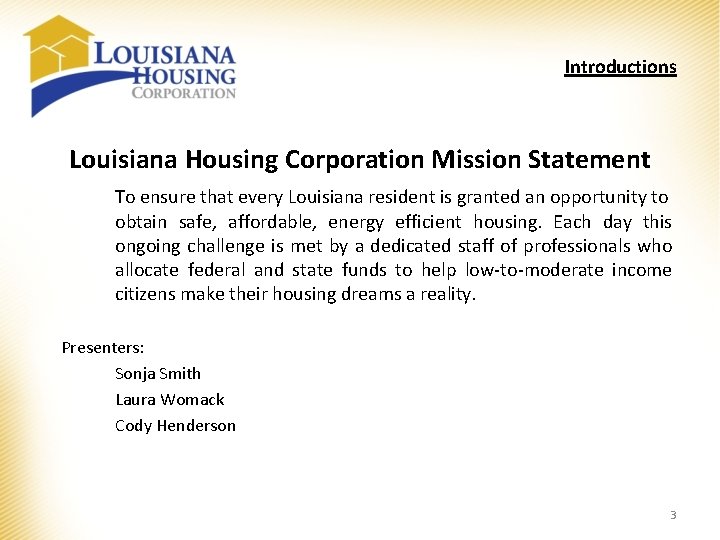 LOUISIANA HOUSING CORPORATION

Introductions

Louisiana Housing Corporation Mission Statement

To ensure that every Louisiana resident is granted an opportunity to obtain safe, affordable, energy efficient housing. Each day this ongoing challenge is met by a dedicated staff of professionals who allocate federal and state funds to help low-to-moderate income citizens make their housing dreams a reality.

Presenters:

Sonja Smith

Laura Womack

Cody Henderson

3